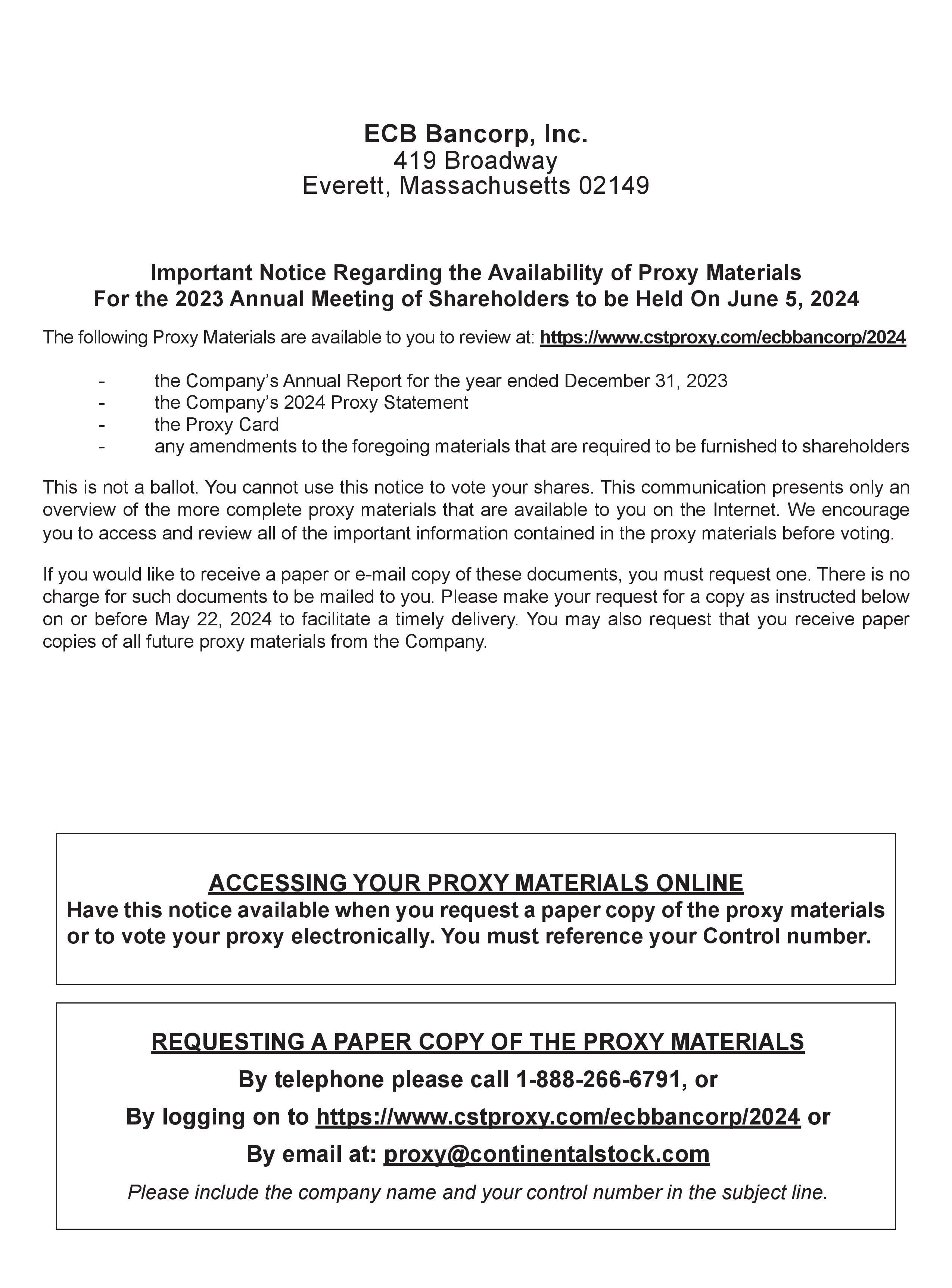 ECB Bancorp, Inc.
419 Broadway
Everett, Massachusetts 02149

Important Notice Regarding the Availability of Proxy Materials
For the 2023 Annual Meeting of Shareholders to be Held On June 5, 2024

The following Proxy Materials are available to you to review at: https://www.cstproxy.com/ecbbancorp/2024

- the Company's Annual Report for the year ended December 31, 2023
- the Company's 2024 Proxy Statement
- the Proxy Card
- any amendments to the foregoing materials that are required to be furnished to shareholders

This is not a ballot. You cannot use this notice to vote your shares. This communication presents only an overview of the more complete proxy materials that are available to you on the Internet. We encourage you to access and review all of the important information contained in the proxy materials before voting.

If you would like to receive a paper or e-mail copy of these documents, you must request one. There is no charge for such documents to be mailed to you. Please make your request for a copy as instructed below on or before May 22, 2024 to facilitate a timely delivery. You may also request that you receive paper copies of all future proxy materials from the Company.

ACCESSING YOUR PROXY MATERIALS ONLINE
Have this notice available when you request a paper copy of the proxy materials or to vote your proxy electronically. You must reference your Control number.

REQUESTING A PAPER COPY OF THE PROXY MATERIALS
By telephone please call 1-888-266-6791, or
By logging on to https://www.cstproxy.com/ecbbancorp/2024 or
By email at: proxy@continentalstock.com
Please include the company name and your control number in the subject line.